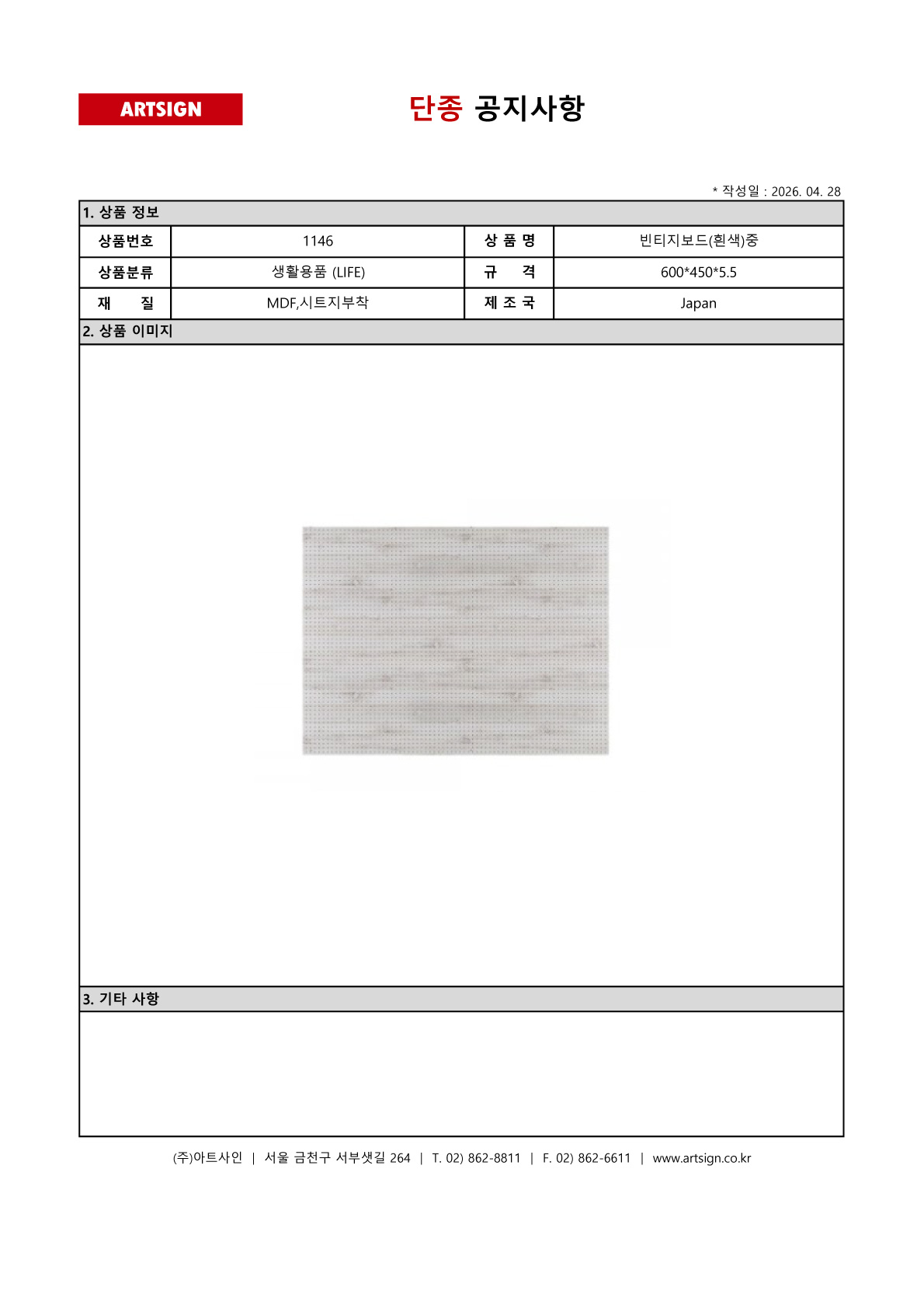 ARTSIGN

단종 공지사항

* 작성일 : 2026. 04. 28

1. 상품 정보

| 상품번호 | 1146 | 상 품 명 | 빈티지보드(흰색)중 |
|---|---|---|---|
| 상품분류 | 생활용품 (LIFE) | 규 격 | 600*450*5.5 |
| 재 질 | MDF,시트지부착 | 제 조 국 | Japan |

2. 상품 이미지

3. 기타 사항

(주)아트사인 | 서울 금천구 서부샛길 264 | T. 02) 862-8811 | F. 02) 862-6611 | www.artsign.co.kr